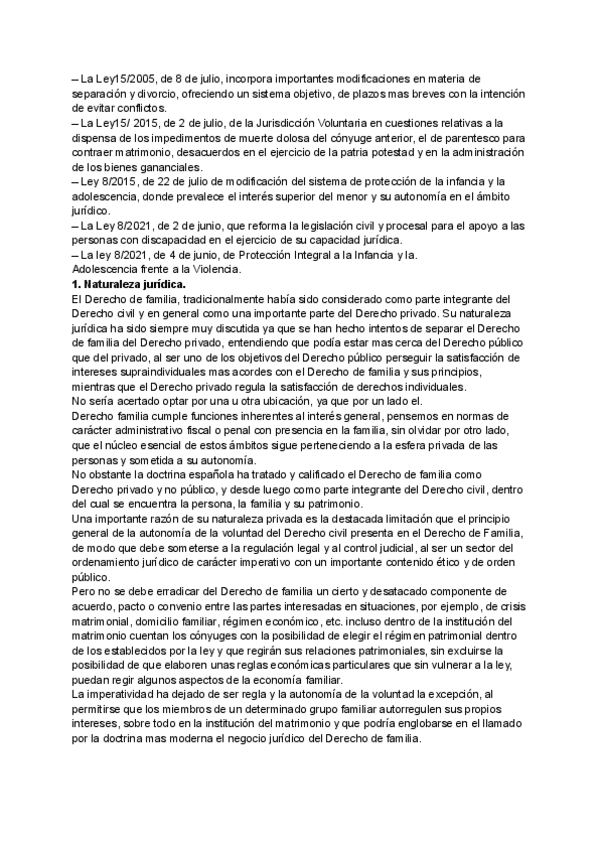 – La Ley15/2005, de 8 de julio, incorpora importantes modificaciones en materia de separación y divorcio, ofreciendo un sistema objetivo, de plazos mas breves con la intención de evitar conflictos.
– La Ley15/ 2015, de 2 de julio, de la Jurisdicción Voluntaria en cuestiones relativas a la dispensa de los impedimentos de muerte dolosa del cónyuge anterior, el de parentesco para contraer matrimonio, desacuerdos en el ejercicio de la patria potestad y en la administración de los bienes gananciales.
– Ley 8/2015, de 22 de julio de modificación del sistema de protección de la infancia y la adolescencia, donde prevalece el interés superior del menor y su autonomía en el ámbito jurídico.
– La Ley 8/2021, de 2 de junio, que reforma la legislación civil y procesal para el apoyo a las personas con discapacidad en el ejercicio de su capacidad jurídica.
– La ley 8/2021, de 4 de junio, de Protección Integral a la Infancia y la.
Adolescencia frente a la Violencia.
1. Naturaleza jurídica.
El Derecho de familia, tradicionalmente había sido considerado como parte integrante del Derecho civil y en general como una importante parte del Derecho privado. Su naturaleza jurídica ha sido siempre muy discutida ya que se han hecho intentos de separar el Derecho de familia del Derecho privado, entendiendo que podía estar mas cerca del Derecho público que del privado, al ser uno de los objetivos del Derecho público perseguir la satisfacción de intereses supraindividuales mas acordes con el Derecho de familia y sus principios, mientras que el Derecho privado regula la satisfacción de derechos individuales.
No sería acertado optar por una u otra ubicación, ya que por un lado el.
Derecho familia cumple funciones inherentes al interés general, pensemos en normas de carácter administrativo fiscal o penal con presencia en la familia, sin olvidar por otro lado, que el núcleo esencial de estos ámbitos sigue perteneciendo a la esfera privada de las personas y sometida a su autonomía.
No obstante la doctrina española ha tratado y calificado el Derecho de familia como Derecho privado y no público, y desde luego como parte integrante del Derecho civil, dentro del cual se encuentra la persona, la familia y su patrimonio.
Una importante razón de su naturaleza privada es la destacada limitación que el principio general de la autonomía de la voluntad del Derecho civil presenta en el Derecho de Familia, de modo que debe someterse a la regulación legal y al control judicial, al ser un sector del ordenamiento jurídico de carácter imperativo con un importante contenido ético y de orden público.
Pero no se debe erradicar del Derecho de familia un cierto y desatacado componente de acuerdo, pacto o convenio entre las partes interesadas en situaciones, por ejemplo, de crisis matrimonial, domicilio familiar, régimen económico, etc. incluso dentro de la institución del matrimonio cuentan los cónyuges con la posibilidad de elegir el régimen patrimonial dentro de los establecidos por la ley y que regirán sus relaciones patrimoniales, sin excluirse la posibilidad de que elaboren unas reglas económicas particulares que sin vulnerar a la ley, puedan regir algunos aspectos de la economía familiar.
La imperatividad ha dejado de ser regla y la autonomía de la voluntad la excepción, al permitirse que los miembros de un determinado grupo familiar autorregulen sus propios intereses, sobre todo en la institución del matrimonio y que podría englobarse en el llamado por la doctrina mas moderna el negocio jurídico del Derecho de familia.